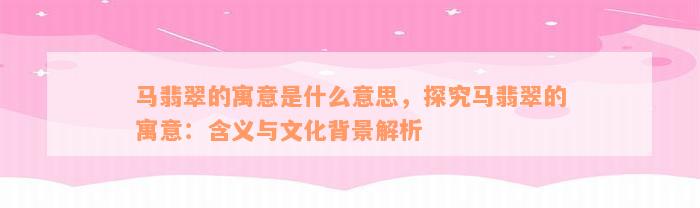 马翡翠的寓意是什么意思，探究马翡翠的寓意：含义与文化背景解析